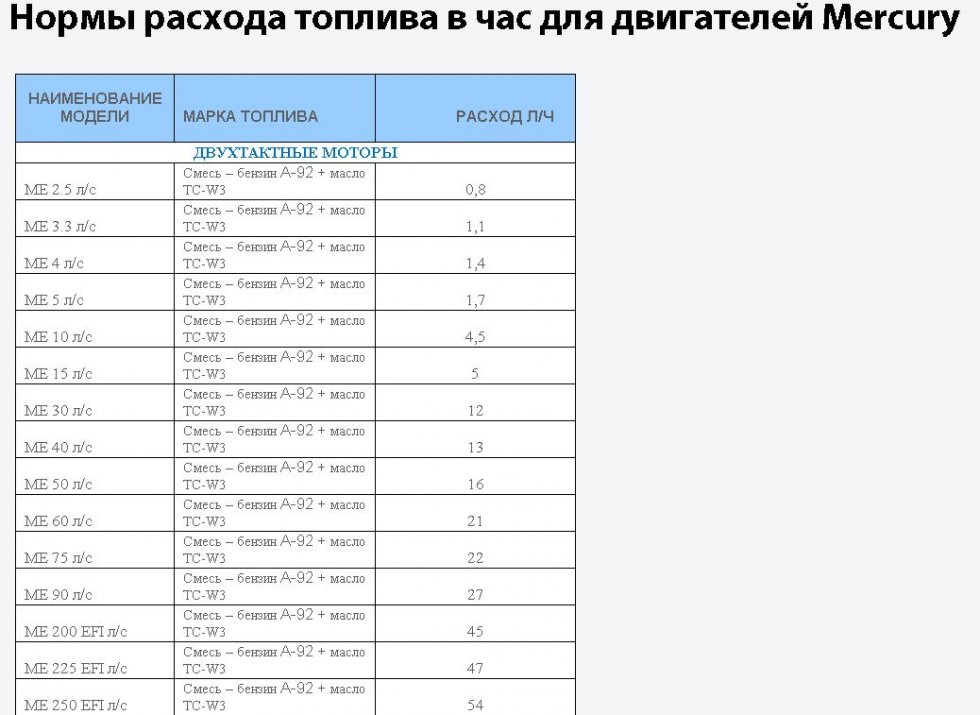 Нормы расхода топлива в час для двигателей Mercury

| НАИМЕНОВАНИЕ МОДЕЛИ | МАРКА ТОПЛИВА | РАСХОД Л/Ч |
|---|---|---|
| ДВУХТАКТНЫЕ МОТОРЫ | | |
| ME 2.5 л/с | Смесь – бензин А-92 + масло TC-W3 | 0,8 |
| ME 3.3 л/с | Смесь – бензин А-92 + масло TC-W3 | 1,1 |
| ME 4 л/с | Смесь – бензин А-92 + масло TC-W3 | 1,4 |
| ME 5 л/с | Смесь – бензин А-92 + масло TC-W3 | 1,7 |
| ME 10 л/с | Смесь – бензин А-92 + масло TC-W3 | 4,5 |
| ME 15 л/с | Смесь – бензин А-92 + масло TC-W3 | 5 |
| ME 30 л/с | Смесь – бензин А-92 + масло TC-W3 | 12 |
| ME 40 л/с | Смесь – бензин А-92 + масло TC-W3 | 13 |
| ME 50 л/с | Смесь – бензин А-92 + масло TC-W3 | 16 |
| ME 60 л/с | Смесь – бензин А-92 + масло TC-W3 | 21 |
| ME 75 л/с | Смесь – бензин А-92 + масло TC-W3 | 22 |
| ME 90 л/с | Смесь – бензин А-92 + масло TC-W3 | 27 |
| ME 200 EFI л/с | Смесь – бензин А-92 + масло TC-W3 | 45 |
| ME 225 EFI л/с | Смесь – бензин А-92 + масло TC-W3 | 47 |
| ME 250 EFI л/с | Смесь – бензин А-92 + масло TC-W3 | 54 |